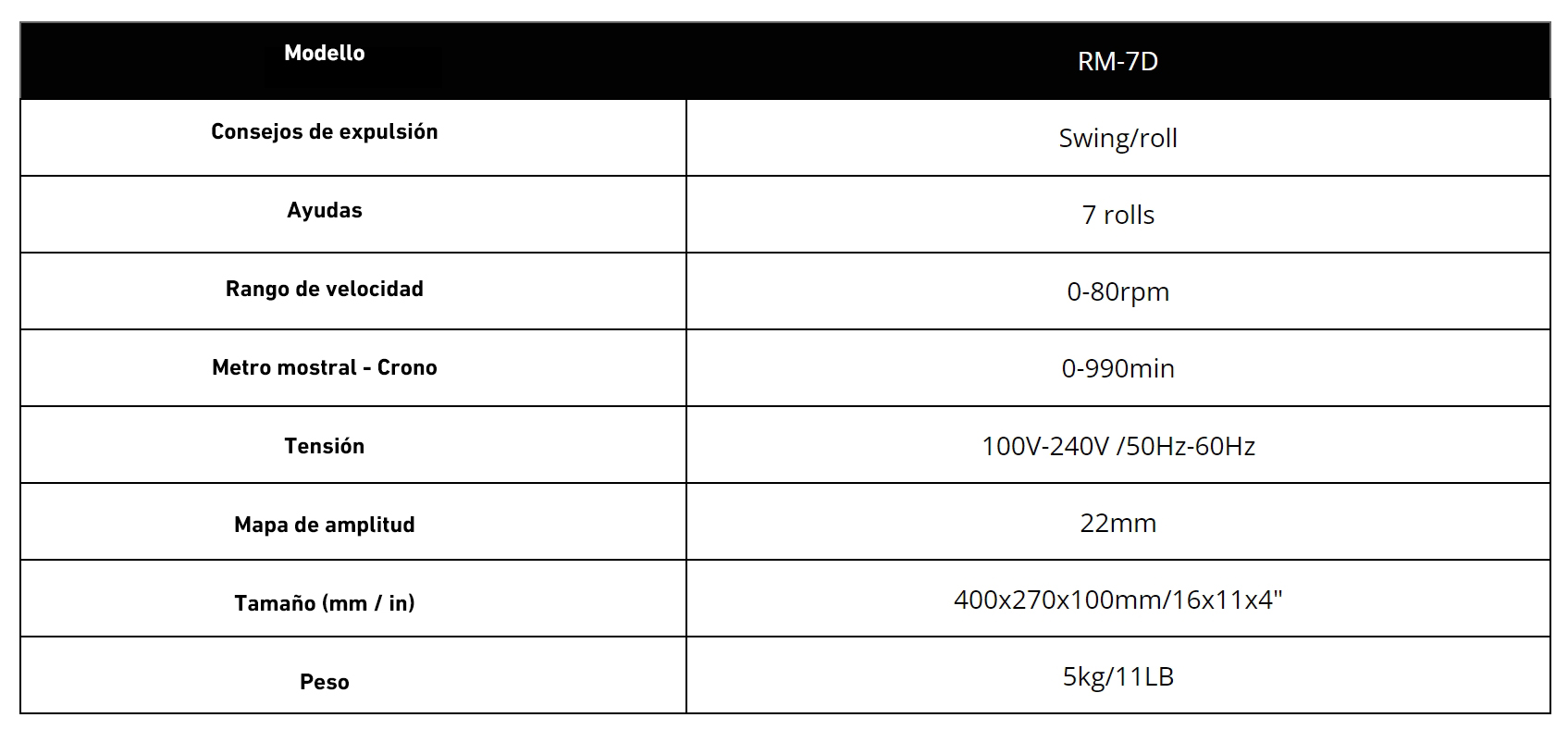 | Modello | RM-7D |
|---|---|
| Consejos de expulsión | Swing/roll |
| Ayudas | 7 rolls |
| Rango de velocidad | 0-80rpm |
| Metro mostral - Crono | 0-990min |
| Tensión | 100V-240V /50Hz-60Hz |
| Mapa de amplitud | 22mm |
| Tamaño (mm / in) | 400x270x100mm/16x11x4" |
| Peso | 5kg/11LB |